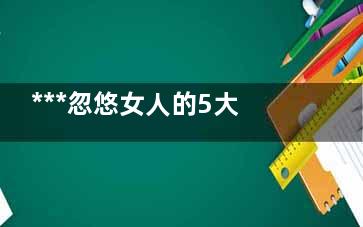 ***忽悠女人的5大